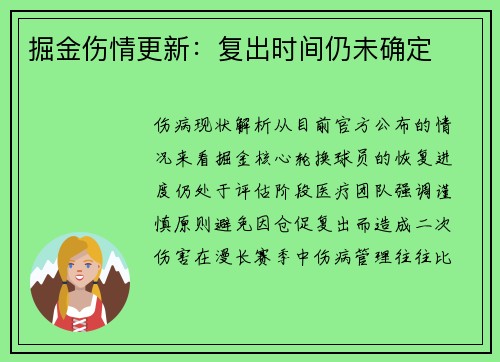 掘金伤情更新：复出时间仍未确定

伤病现状解析从目前官方公布的情况来看掘金核心轮换球员的恢复进度仍处于评估阶段医疗团队强调谨慎原则避免因仓促复出而造成二次伤害在漫长赛季中伤病管理往往比